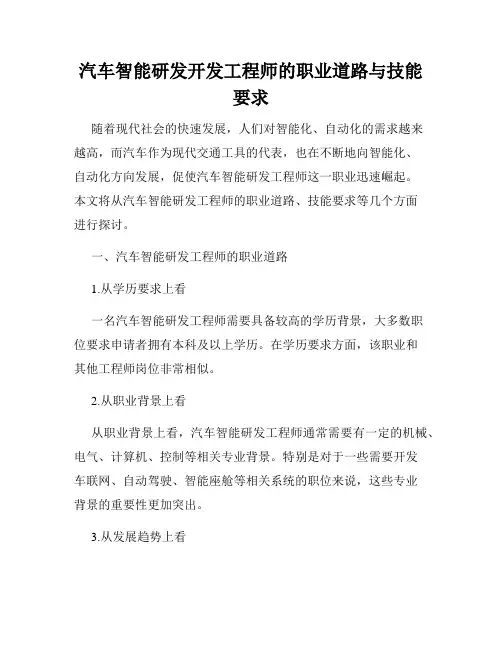 汽车智能研发开发工程师的职业道路与技能要求

随着现代社会的快速发展，人们对智能化、自动化的需求越来越高，而汽车作为现代交通工具的代表，也在不断地向智能化、自动化方向发展，促使汽车智能研发工程师这一职业迅速崛起。本文将从汽车智能研发工程师的职业道路、技能要求等几个方面进行探讨。

一、汽车智能研发工程师的职业道路

1.从学历要求上看

一名汽车智能研发工程师需要具备较高的学历背景，大多数职位要求申请者拥有本科及以上学历。在学历要求方面，该职业和其他工程师岗位非常相似。

2.从职业背景上看

从职业背景上看，汽车智能研发工程师通常需要有一定的机械、电气、计算机、控制等相关专业背景。特别是对于一些需要开发车联网、自动驾驶、智能座舱等相关系统的职位来说，这些专业背景的重要性更加突出。

3.从发展趋势上看